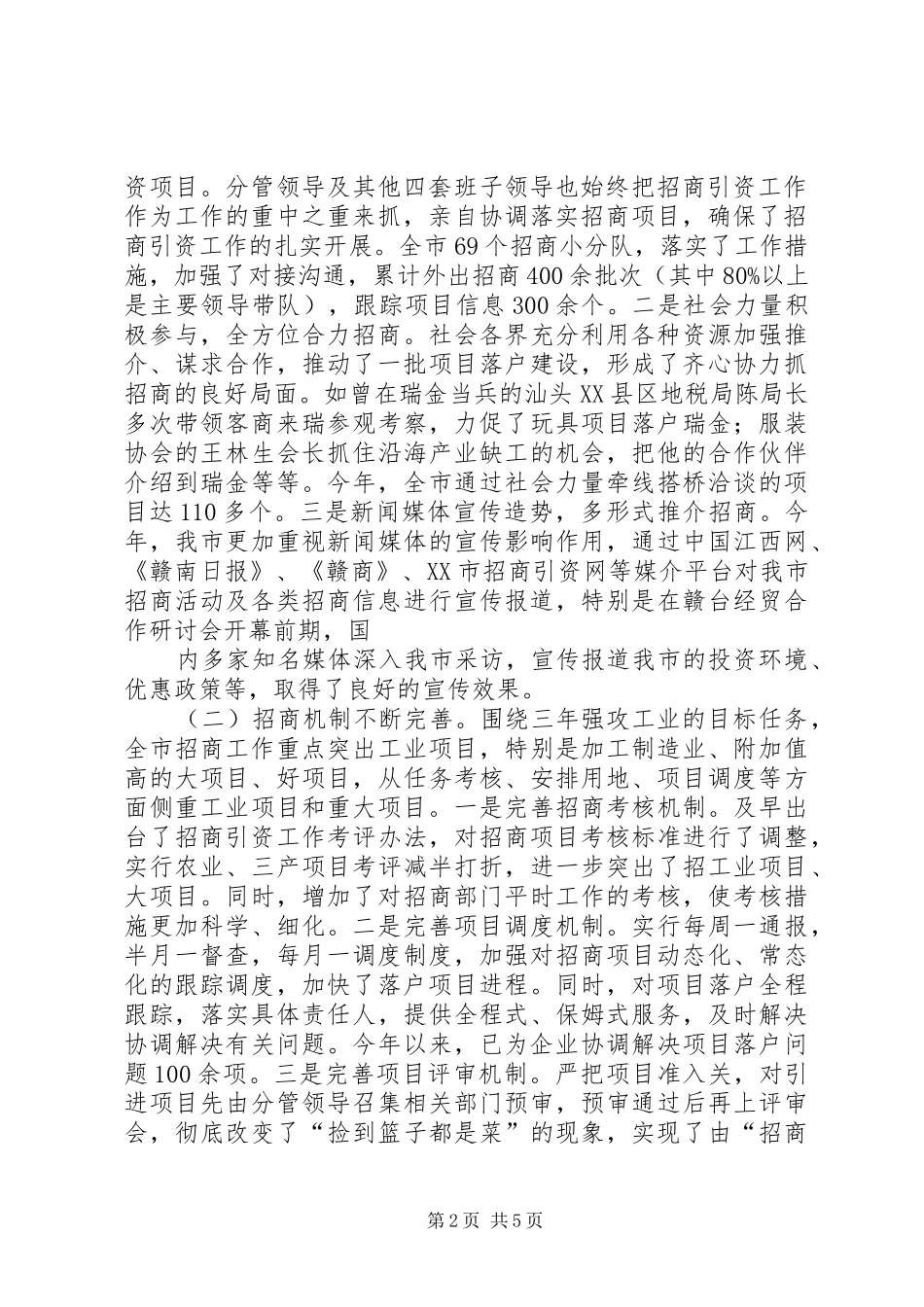 资项目。分管领导及其他四套班子领导也始终把招商引资工作作为工作的重中之重来抓，亲自协调落实招商项目，确保了招商引资工作的扎实开展。全市69个招商小分队，落实了工作措施，加强了对接沟通，累计外出招商400余批次（其中80%以上是主要领导带队），跟踪项目信息300余个。二是社会力量积极参与，全方位合力招商。社会各界充分利用各种资源加强推介、谋求合作，推动了一批项目落户建设，形成了齐心协力抓招商的良好局面。如曾在瑞金当兵的汕头XX县区地税局陈局长多次带领客商来瑞参观考察，力促了玩具项目落户瑞金；服装协会的王林生会长抓住沿海产业缺工的机会，把他的合作伙伴介绍到瑞金等等。今年，全市通过社会力量牵线搭桥洽谈的项目达110多个。三是新闻媒体宣传造势，多形式推介招商。今年，我市更加重视新闻媒体的宣传影响作用，通过中国江西网、《赣南日报》、《赣商》、XX市招商引资网等媒介平台对我市招商活动及各类招商信息进行宣传报道，特别是在赣台经贸合作研讨会开幕前期，国

内多家知名媒体深入我市采访，宣传报道我市的投资环境、优惠政策等，取得了良好的宣传效果。

（二）招商机制不断完善。围绕三年强攻工业的目标任务，全市招商工作重点突出工业项目，特别是加工制造业、附加值高的大项目、好项目，从任务考核、安排用地、项目调度等方面侧重工业项目和重大项目。一是完善招商考核机制。及早出台了招商引资工作考评办法，对招商项目考核标准进行了调整，实行农业、三产项目考评减半打折，进一步突出了招工业项目、大项目。同时，增加了对招商部门平时工作的考核，使考核措施更加科学、细化。二是完善项目调度机制。实行每周一通报，半月一督查，每月一调度制度，加强对招商项目动态化、常态化的跟踪调度，加快了落户项目进程。同时，对项目落户全程跟踪，落实具体责任人，提供全程式、保姆式服务，及时解决协调解决有关问题。今年以来，已为企业协调解决项目落户问题100余项。三是完善项目评审机制。严把项目准入关，对引进项目先由分管领导召集相关部门预审，预审通过后再上评审会，彻底改变了“捡到篮子都是菜”的现象，实现了由“招商

第2页 共5页